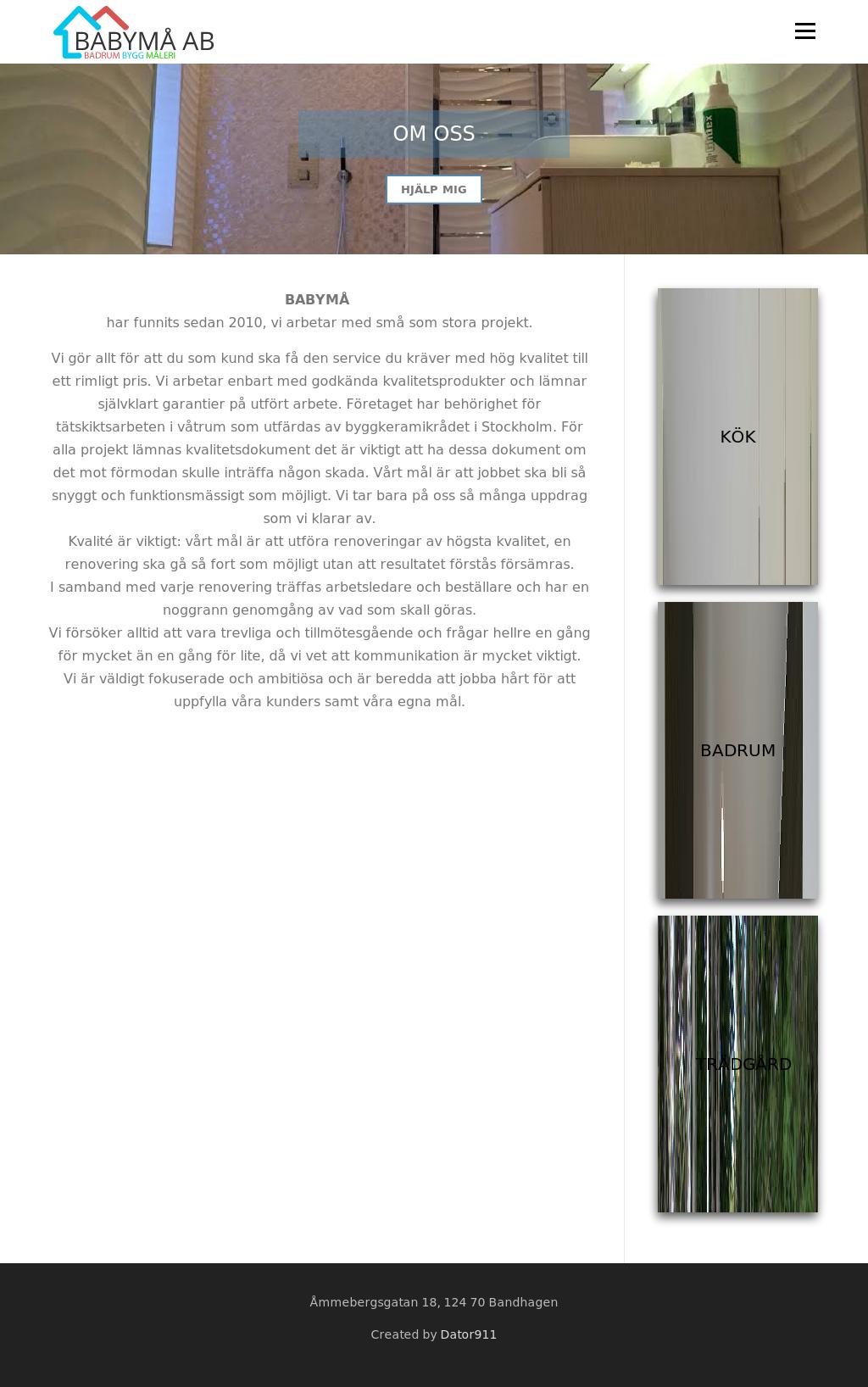 BABYMÅ AB
BADRUM BYGG MÅLERI

OM OSS

HJÄLP MIG

BABYMÅ
har funnits sedan 2010, vi arbetar med små som stora projekt.

Vi gör allt för att du som kund ska få den service du kräver med hög kvalitet till ett rimligt pris. Vi arbetar enbart med godkända kvalitetsprodukter och lämnar självklart garantier på utfört arbete. Företaget har behörighet för tätskiktsarbeten i våtrum som utfärdas av byggkeramikrådet i Stockholm. För alla projekt lämnas kvalitetsdokument det är viktigt att ha dessa dokument om det mot förmodan skulle inträffa någon skada. Vårt mål är att jobbet ska bli så snyggt och funktionsmässigt som möjligt. Vi tar bara på oss så många uppdrag som vi klarar av.
Kvalité är viktigt: vårt mål är att utföra renoveringar av högsta kvalitet, en renovering ska gå så fort som möjligt utan att resultatet förstås försämras.
I samband med varje renovering träffas arbetsledare och beställare och har en noggrann genomgång av vad som skall göras.
Vi försöker alltid att vara trevliga och tillmötesgående och frågar hellre en gång för mycket än en gång för lite, då vi vet att kommunikation är mycket viktigt.
Vi är väldigt fokuserade och ambitiösa och är beredda att jobba hårt för att uppfylla våra kunders samt våra egna mål.

KÖK

BADRUM

TRÄDGÅRD

Åmmebergsgatan 18, 124 70 Bandhagen

Created by Dator911